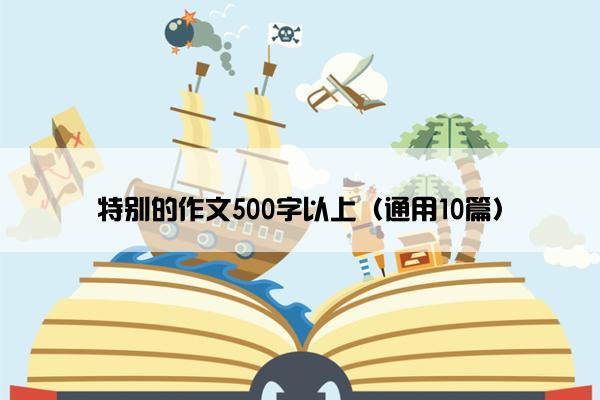 特别的作文500字以上（通用10篇）